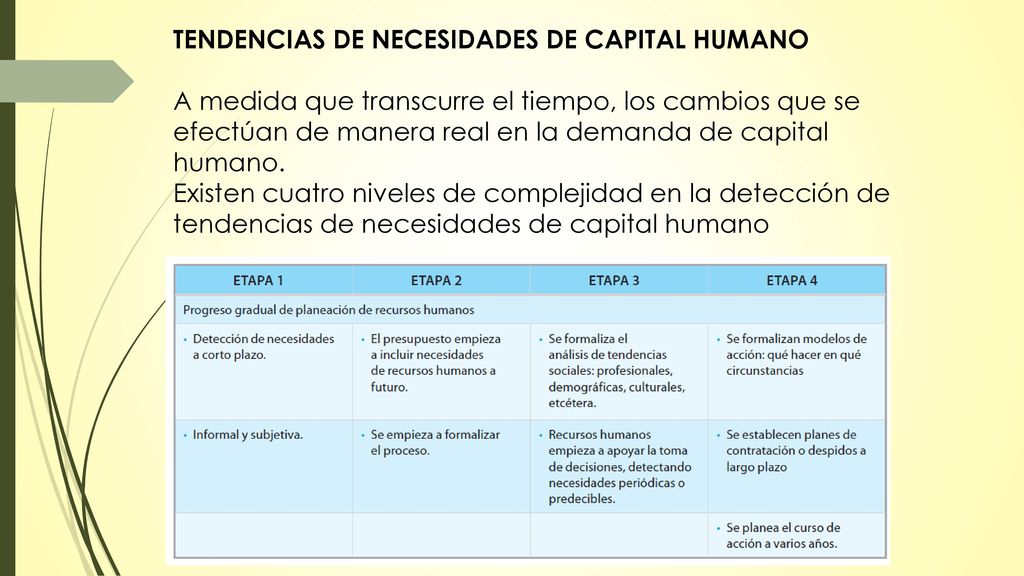 TENDENCIAS DE NECESIDADES DE CAPITAL HUMANO

A medida que transcurre el tiempo, los cambios que se efectúan de manera real en la demanda de capital humano.
Existen cuatro niveles de complejidad en la detección de tendencias de necesidades de capital humano

| ETAPA 1 | ETAPA 2 | ETAPA 3 | ETAPA 4 |
|---|---|---|---|
| Progreso gradual de planeación de recursos humanos | | | |
| • Detección de necesidades a corto plazo. | • El presupuesto empieza a incluir necesidades de recursos humanos a futuro. | • Se formaliza el análisis de tendencias sociales: profesionales, demográficas, culturales, etcétera. | • Se formalizan modelos de acción: qué hacer en qué circunstancias |
| • Informal y subjetiva. | • Se empieza a formalizar el proceso. | • Recursos humanos empieza a apoyar la toma de decisiones, detectando necesidades periódicas o predecibles. | • Se establecen planes de contratación o despidos a largo plazo |
| | | | • Se planea el curso de acción a varios años. |